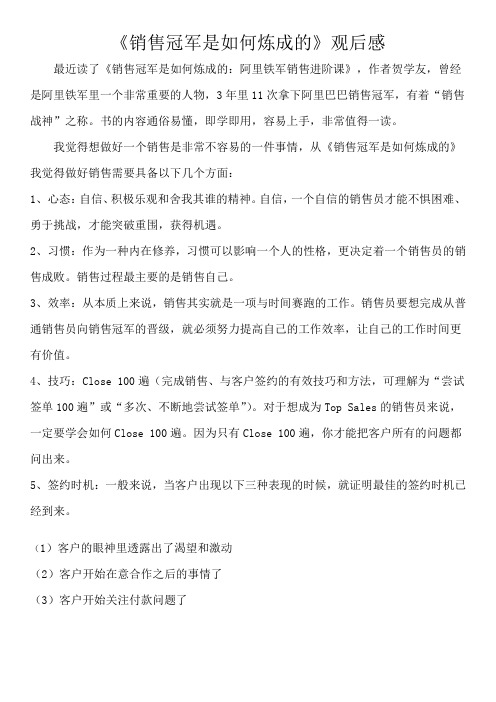 《销售冠军是如何炼成的》观后感

最近读了《销售冠军是如何炼成的：阿里铁军销售进阶课》，作者贺学友，曾经是阿里铁军里一个非常重要的人物，3年里11次拿下阿里巴巴销售冠军，有着“销售战神”之称。书的内容通俗易懂，即学即用，容易上手，非常值得一读。

我觉得想做好一个销售是非常不容易的一件事情，从《销售冠军是如何炼成的》我觉得做好销售需要具备以下几个方面：

1、心态：自信、积极乐观和舍我其谁的精神。自信，一个自信的销售员才能不惧困难、勇于挑战，才能突破重围，获得机遇。

2、习惯：作为一种内在修养，习惯可以影响一个人的性格，更决定着一个销售员的销售成败。销售过程最主要的是销售自己。

3、效率：从本质上来说，销售其实就是一项与时间赛跑的工作。销售员要想完成从普通销售员向销售冠军的晋级，就必须努力提高自己的工作效率，让自己的工作时间更有价值。

4、技巧：Close 100遍（完成销售、与客户签约的有效技巧和方法，可理解为“尝试签单100遍”或“多次、不断地尝试签单”）。对于想成为Top Sales的销售员来说，一定要学会如何Close 100遍。因为只有Close 100遍，你才能把客户所有的问题都问出来。

5、签约时机：一般来说，当客户出现以下三种表现的时候，就证明最佳的签约时机已经到来。

（1）客户的眼神里透露出了渴望和激动

（2）客户开始在意合作之后的事情了

（3）客户开始关注付款问题了